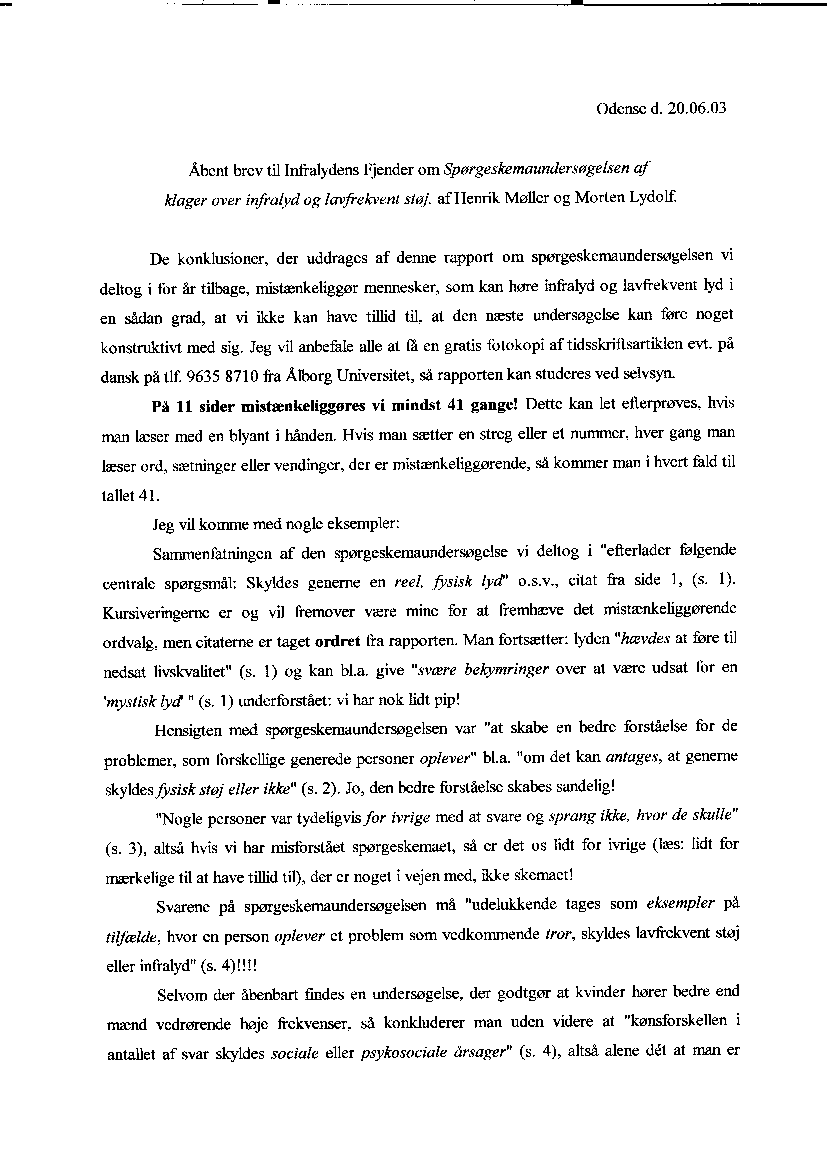 Odense d. 20.06.03

Åbent brev til Infralydens Fjender om Spørgeskemaundersøgelsen af klager over infralyd og lavfrekvent støj. af Henrik Møller og Morten Lydolf.

De konklusioner, der uddrages af denne rapport om spørgeskemaundersøgelsen vi deltog i for år tilbage, mistænkeliggør mennesker, som kan høre infralyd og lavfrekvent lyd i en sådan grad, at vi ikke kan have tillid til, at den næste undersøgelse kan føre noget konstruktivt med sig. Jeg vil anbefale alle at få en gratis fotokopi af tidsskriftsartiklen evt. på dansk på tlf. 9635 8710 fra Ålborg Universitet, så rapporten kan studeres ved selvsyn.

På 11 sider mistænkeliggøres vi mindst 41 gange! Dette kan let efterprøves, hvis man læser med en blyant i hånden. Hvis man sætter en streg eller et nummer, hver gang man læser ord, sætninger eller vendinger, der er mistænkeliggørende, så kommer man i hvert fald til tallet 41.

Jeg vil komme med nogle eksempler:

Sammenfatningen af den spørgeskemaundersøgelse vi deltog i "efterlader følgende centrale spørgsmål: Skyldes generne en reel, fysisk lyd" o.s.v., citat fra side 1, (s. 1). Kursiveringerne er og vil fremover være mine for at fremhæve det mistænkeliggørende ordvalg, men citaterne er taget ordret fra rapporten. Man fortsætter: lyden "hævdes at føre til nedsat livskvalitet" (s. 1) og kan bl.a. give "svære bekymringer over at være udsat for en 'mystisk lyd' " (s. 1) underforstået: vi har nok lidt pip!

Hensigten med spørgeskemaundersøgelsen var "at skabe en bedre forståelse for de problemer, som forskellige generede personer oplever" bl.a. "om det kan antages, at generne skyldes fysisk støj eller ikke" (s. 2). Jo, den bedre forståelse skabes sandelig!

"Nogle personer var tydeligvis for ivrige med at svare og sprang ikke, hvor de skulle" (s. 3), altså hvis vi har misforstået spørgeskemaet, så er det os lidt for ivrige (læs: lidt for mærkelige til at have tillid til), der er noget i vejen med, ikke skemaet!

Svarene på spørgeskemaundersøgelsen må "udelukkende tages som eksempler på tilfælde, hvor en person oplever et problem som vedkommende tror, skyldes lavfrekvent støj eller infralyd" (s. 4)!!!!

Selvom der åbenbart findes en undersøgelse, der godtgør at kvinder hører bedre end mænd vedrørende høje frekvenser, så konkluderer man uden videre at "kønsforskellen i antallet af svar skyldes sociale eller psykosociale årsager" (s. 4), altså alene dét at man er